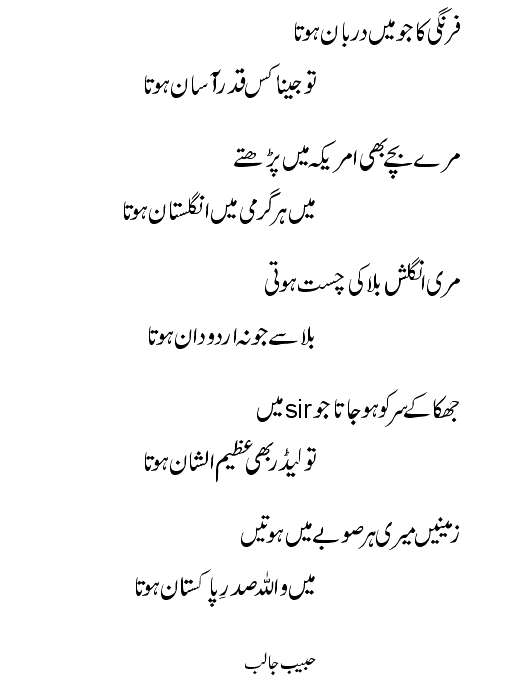 فرنگی کا جو میں دربان ہوتا

تو جینا کس قدر آسان ہوتا

مرے بچے بھی امریکہ میں پڑھتے

میں ہر گرمی میں انگلستان ہوتا

مری انگلش بلا کی چست ہوتی

بلا سے جو نہ اردو دان ہوتا

جھکا کے سر کو ہو جاتا جو sir میں

تو لیڈر بھی عظیم الشان ہوتا

زمینیں میری ہر صوبے میں ہوتیں

میں واللہ صدرِ پاکستان ہوتا

حبیب جالب